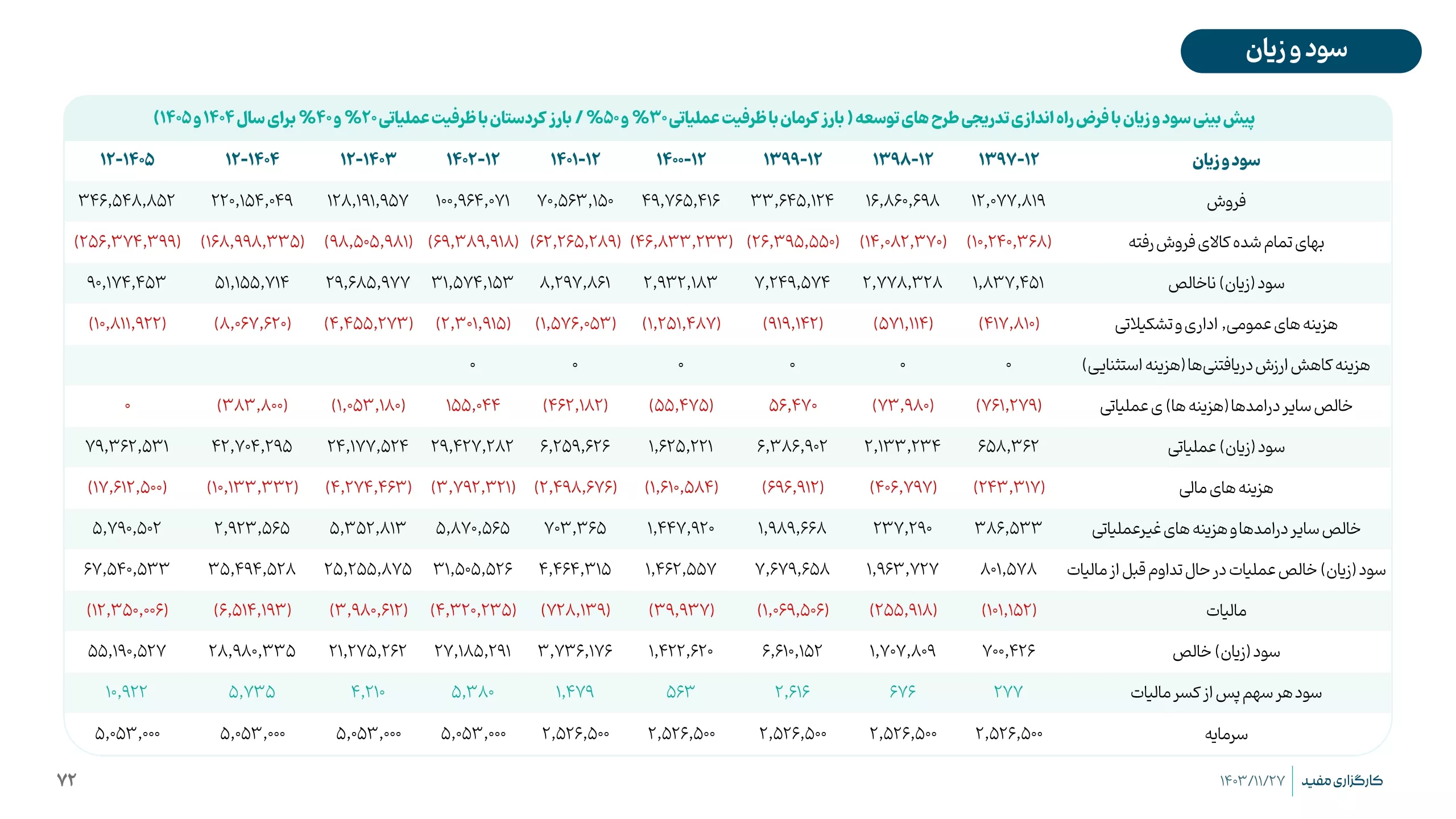 سود و زیان

پیش بینی سود و زیان با فرض راه اندازی تدریجی طرح های توسعه ( بارز کرمان با ظرفیت عملیاتی ۳۰% و ۵۰% / بارز کردستان با ظرفیت عملیاتی ۲۰% و ۴۰% برای سال ۱۴۰۴ و ۱۴۰۵)

| سود و زیان | ۱۳۹۷-۱۲ | ۱۳۹۸-۱۲ | ۱۳۹۹-۱۲ | ۱۴۰۰-۱۲ | ۱۴۰۱-۱۲ | ۱۴۰۲-۱۲ | ۱۲-۱۴۰۳ | ۱۲-۱۴۰۴ | ۱۲-۱۴۰۵ |
|---|---|---|---|---|---|---|---|---|---|
| فروش | ۱۲,۰۷۷,۸۱۹ | ۱۶,۸۶۰,۶۹۸ | ۳۳,۶۴۵,۱۲۴ | ۴۹,۷۶۵,۴۱۶ | ۷۰,۵۶۳,۱۵۰ | ۱۰۰,۹۶۴,۰۷۱ | ۱۲۸,۱۹۱,۹۵۷ | ۲۲۰,۱۵۴,۰۴۹ | ۳۴۶,۵۴۸,۸۵۲ |
| بهای تمام شده کالای فروش رفته | (۱۰,۲۴۰,۳۶۸) | (۱۴,۰۸۲,۳۷۰) | (۲۶,۳۹۵,۵۵۰) | (۴۶,۸۳۳,۲۳۳) | (۶۲,۲۶۵,۲۸۹) | (۶۹,۳۸۹,۹۱۸) | (۹۸,۵۰۵,۹۸۱) | (۱۶۸,۹۹۸,۳۳۵) | (۲۵۶,۳۷۴,۳۹۹) |
| سود (زیان) ناخالص | ۱,۸۳۷,۴۵۱ | ۲,۷۷۸,۳۲۸ | ۷,۲۴۹,۵۷۴ | ۲,۹۳۲,۱۸۳ | ۸,۲۹۷,۸۶۱ | ۳۱,۵۷۴,۱۵۳ | ۲۹,۶۸۵,۹۷۷ | ۵۱,۱۵۵,۷۱۴ | ۹۰,۱۷۴,۴۵۳ |
| هزینه های عمومی, اداری و تشکیلاتی | (۴۱۷,۸۱۰) | (۵۷۱,۱۱۴) | (۹۱۹,۱۴۲) | (۱,۲۵۱,۴۸۷) | (۱,۵۷۶,۰۵۳) | (۲,۳۰۱,۹۱۵) | (۴,۴۵۵,۲۷۳) | (۸,۰۶۷,۶۲۰) | (۱۰,۸۱۱,۹۲۲) |
| هزینه کاهش ارزش دریافتنی ها (هزینه استثنایی) | ۰ | ۰ | ۰ | ۰ | ۰ | ۰ | | | |
| خالص سایر درامدها (هزینه ها) ی عملیاتی | (۷۶۱,۲۷۹) | (۷۳,۹۸۰) | ۵۶,۴۷۰ | (۵۵,۴۷۵) | (۴۶۲,۱۸۲) | ۱۵۵,۰۴۴ | (۱,۰۵۳,۱۸۰) | (۳۸۳,۸۰۰) | ۰ |
| سود (زیان) عملیاتی | ۶۵۸,۳۶۲ | ۲,۱۳۳,۲۳۴ | ۶,۳۸۶,۹۰۲ | ۱,۶۲۵,۲۲۱ | ۶,۲۵۹,۶۲۶ | ۲۹,۴۲۷,۲۸۲ | ۲۴,۱۷۷,۵۲۴ | ۴۲,۷۰۴,۲۹۵ | ۷۹,۳۶۲,۵۳۱ |
| هزینه های مالی | (۲۴۳,۳۱۷) | (۴۰۶,۷۹۷) | (۶۹۶,۹۱۲) | (۱,۶۱۰,۵۸۴) | (۲,۴۹۸,۶۷۶) | (۳,۷۹۲,۳۲۱) | (۴,۲۷۴,۴۶۳) | (۱۰,۱۳۳,۳۳۲) | (۱۷,۶۱۲,۵۰۰) |
| خالص سایر درامدها و هزینه های غیرعملیاتی | ۳۸۶,۵۳۳ | ۲۳۷,۲۹۰ | ۱,۹۸۹,۶۶۸ | ۱,۴۴۷,۹۲۰ | ۷۰۳,۳۶۵ | ۵,۸۷۰,۵۶۵ | ۵,۳۵۲,۸۱۳ | ۲,۹۲۳,۵۶۵ | ۵,۷۹۰,۵۰۲ |
| سود (زیان) خالص عملیات در حال تداوم قبل از مالیات | ۸۰۱,۵۷۸ | ۱,۹۶۳,۷۲۷ | ۷,۶۷۹,۶۵۸ | ۱,۴۶۲,۵۵۷ | ۴,۴۶۴,۳۱۵ | ۳۱,۵۰۵,۵۲۶ | ۲۵,۲۵۵,۸۷۵ | ۳۵,۴۹۴,۵۲۸ | ۶۷,۵۴۰,۵۳۳ |
| مالیات | (۱۰۱,۱۵۲) | (۲۵۵,۹۱۸) | (۱,۰۶۹,۵۰۶) | (۳۹,۹۳۷) | (۷۲۸,۱۳۹) | (۴,۳۲۰,۲۳۵) | (۳,۹۸۰,۶۱۲) | (۶,۵۱۴,۱۹۳) | (۱۲,۳۵۰,۰۰۶) |
| سود (زیان) خالص | ۷۰۰,۴۲۶ | ۱,۷۰۷,۸۰۹ | ۶,۶۱۰,۱۵۲ | ۱,۴۲۲,۶۲۰ | ۳,۷۳۶,۱۷۶ | ۲۷,۱۸۵,۲۹۱ | ۲۱,۲۷۵,۲۶۲ | ۲۸,۹۸۰,۳۳۵ | ۵۵,۱۹۰,۵۲۷ |
| سود هر سهم پس از کسر مالیات | ۲۷۷ | ۶۷۶ | ۲,۶۱۶ | ۵۶۳ | ۱,۴۷۹ | ۵,۳۸۰ | ۴,۲۱۰ | ۵,۷۳۵ | ۱۰,۹۲۲ |
| سرمایه | ۲,۵۲۶,۵۰۰ | ۲,۵۲۶,۵۰۰ | ۲,۵۲۶,۵۰۰ | ۲,۵۲۶,۵۰۰ | ۲,۵۲۶,۵۰۰ | ۵,۰۵۳,۰۰۰ | ۵,۰۵۳,۰۰۰ | ۵,۰۵۳,۰۰۰ | ۵,۰۵۳,۰۰۰ |

کارگزاری مفید ۱۴۰۳/۱۱/۲۷

۷۲